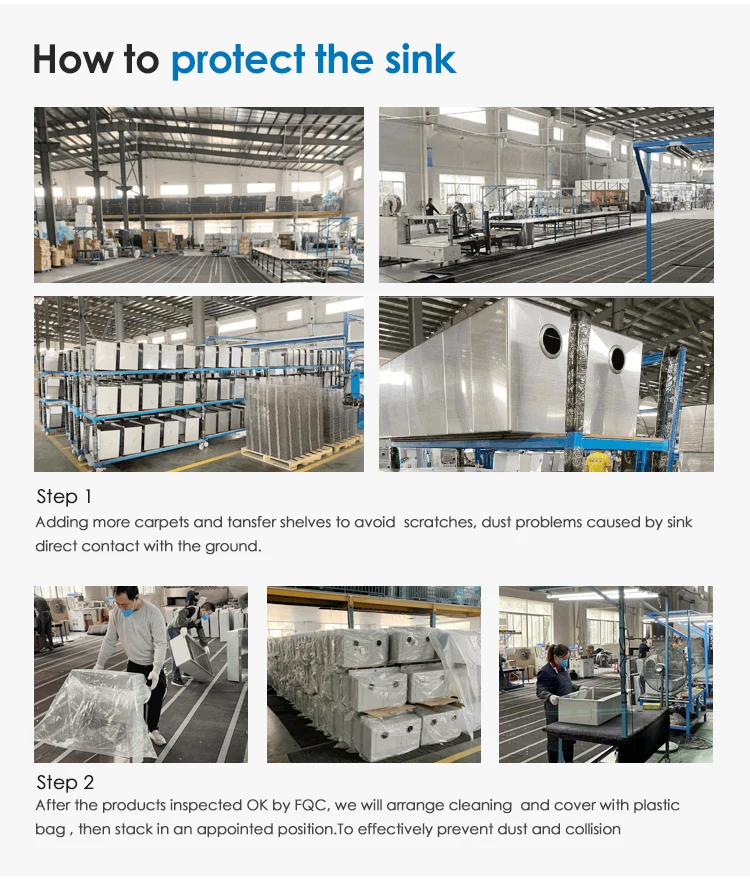 How to protect the sink

Step 1

Adding more carpets and tansfer shelves to avoid  scratches, dust problems caused by sink direct contact with the ground.

Step 2

After the products inspected OK by FQC, we will arrange cleaning  and cover with plastic bag , then stack in an appointed position.To effectively prevent dust and collision